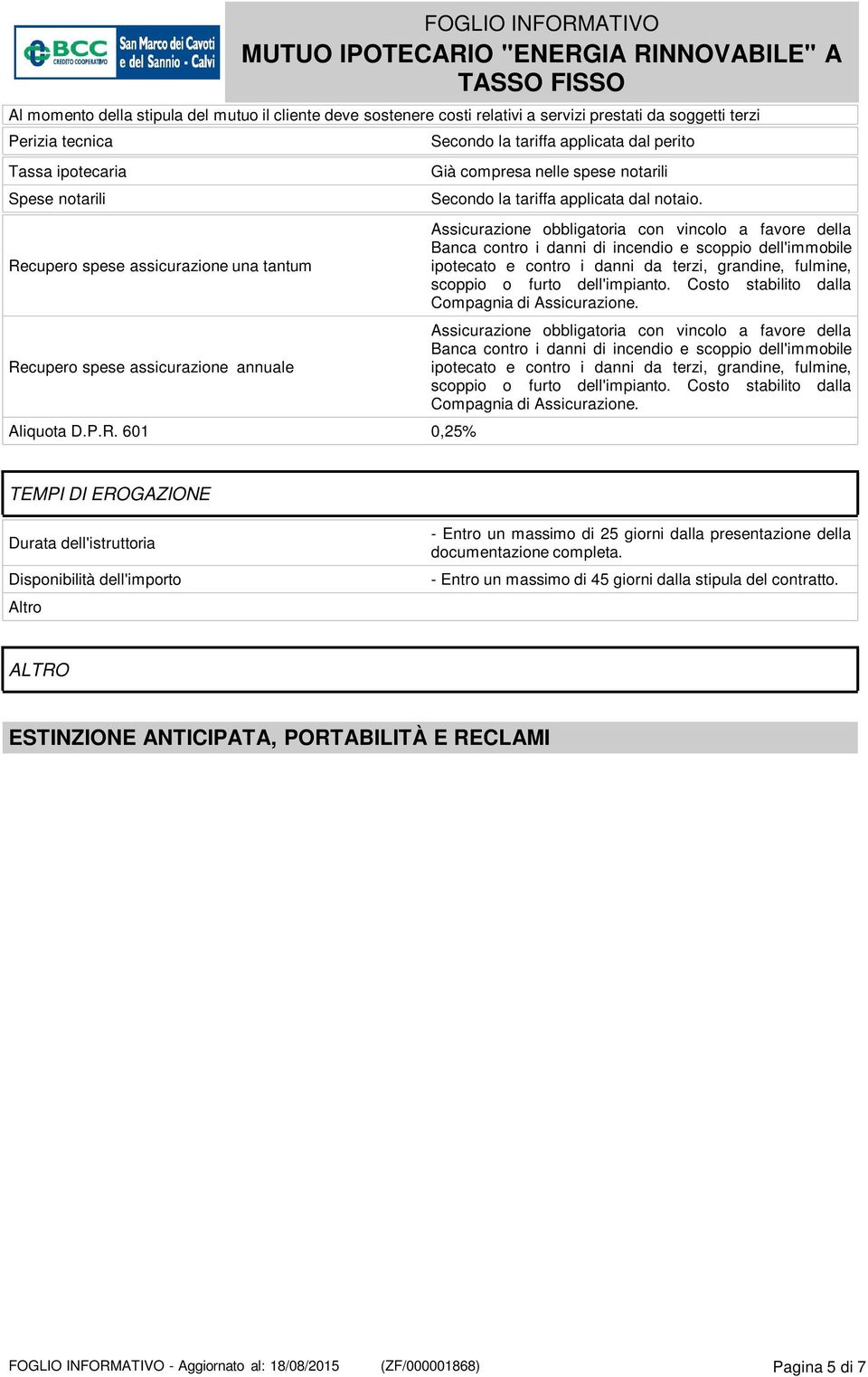 BCC CREDITO COOPERATIVO San Marco dei Cavoti e del Sannio - Calvi

FOGLIO INFORMATIVO
MUTUO IPOTECARIO "ENERGIA RINNOVABILE" A TASSO FISSO

Al momento della stipula del mutuo il cliente deve sostenere costi relativi a servizi prestati da soggetti terzi

| | |
|---|---|
| Perizia tecnica | Secondo la tariffa applicata dal perito |
| Tassa ipotecaria | Già compresa nelle spese notarili |
| Spese notarili | Secondo la tariffa applicata dal notaio. |
| Recupero spese assicurazione una tantum | Assicurazione obbligatoria con vincolo a favore della Banca contro i danni di incendio e scoppio dell'immobile ipotecato e contro i danni da terzi, grandine, fulmine, scoppio o furto dell'impianto. Costo stabilito dalla Compagnia di Assicurazione. |
| Recupero spese assicurazione annuale | Assicurazione obbligatoria con vincolo a favore della Banca contro i danni di incendio e scoppio dell'immobile ipotecato e contro i danni da terzi, grandine, fulmine, scoppio o furto dell'impianto. Costo stabilito dalla Compagnia di Assicurazione. |
| Aliquota D.P.R. 601 | 0,25% |

TEMPI DI EROGAZIONE

| | |
|---|---|
| Durata dell'istruttoria | - Entro un massimo di 25 giorni dalla presentazione della documentazione completa. |
| Disponibilità dell'importo | - Entro un massimo di 45 giorni dalla stipula del contratto. |
| Altro | |

ALTRO

ESTINZIONE ANTICIPATA, PORTABILITÀ E RECLAMI

FOGLIO INFORMATIVO - Aggiornato al: 18/08/2015 (ZF/000001868) Pagina 5 di 7